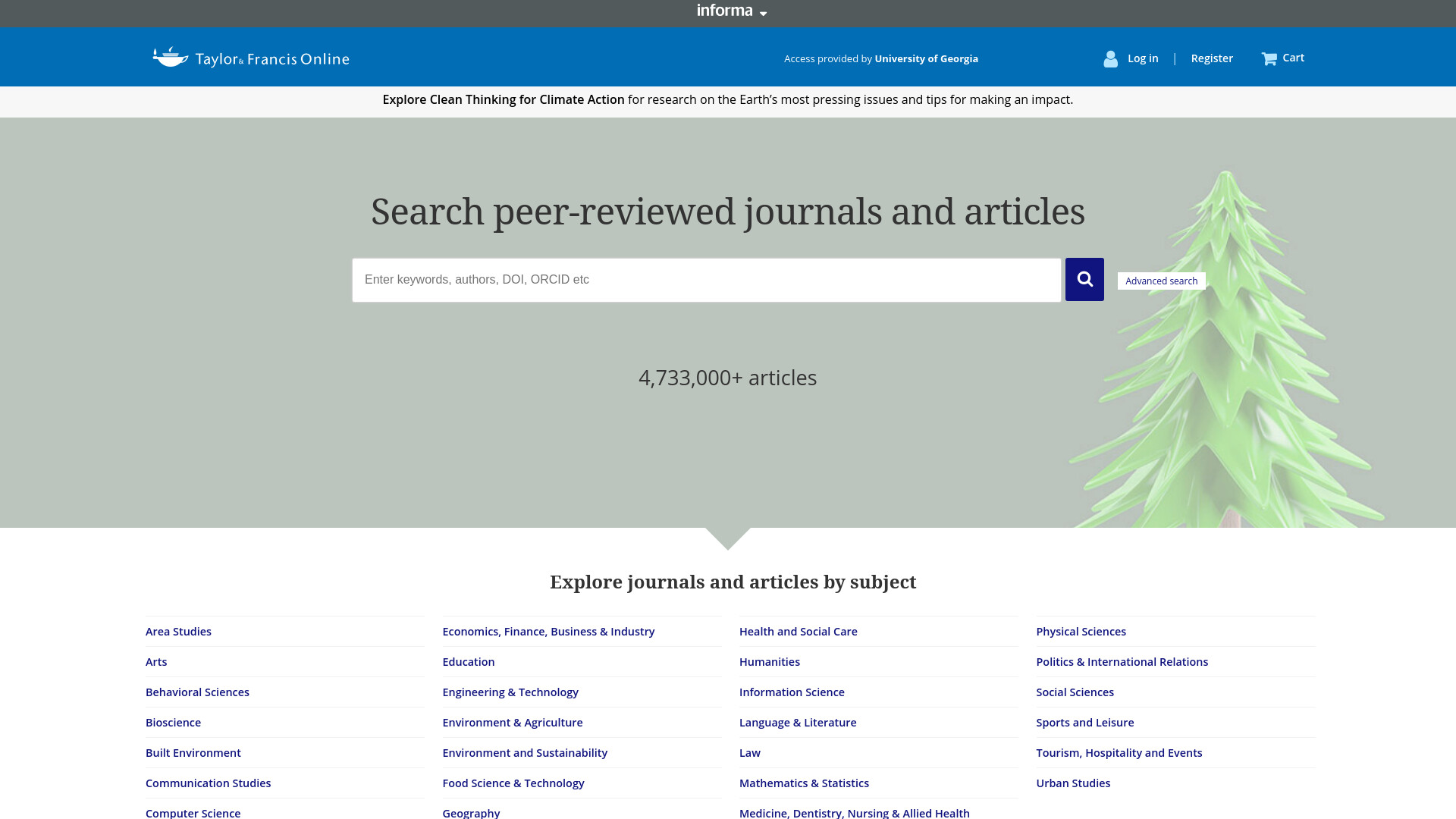 informa

Taylor & Francis Online

Access provided by University of Georgia

Log in | Register

Cart

Explore Clean Thinking for Climate Action for research on the Earth's most pressing issues and tips for making an impact.

Search peer-reviewed journals and articles

Enter keywords, authors, DOI, ORCID etc

Advanced search

4,733,000+ articles

Explore journals and articles by subject

Area Studies
Arts
Behavioral Sciences
Bioscience
Built Environment
Communication Studies
Computer Science

Economics, Finance, Business & Industry
Education
Engineering & Technology
Environment & Agriculture
Environment and Sustainability
Food Science & Technology
Geography

Health and Social Care
Humanities
Information Science
Language & Literature
Law
Mathematics & Statistics
Medicine, Dentistry, Nursing & Allied Health

Physical Sciences
Politics & International Relations
Social Sciences
Sports and Leisure
Tourism, Hospitality and Events
Urban Studies